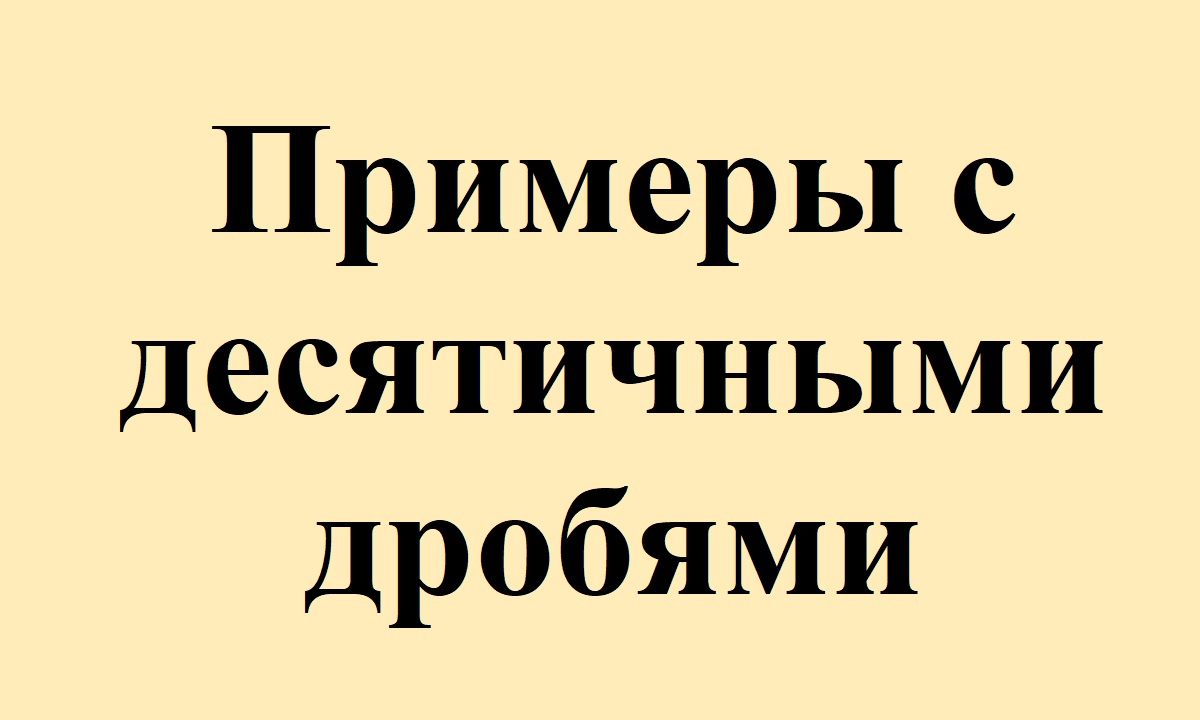 Примеры с десятичными дробями